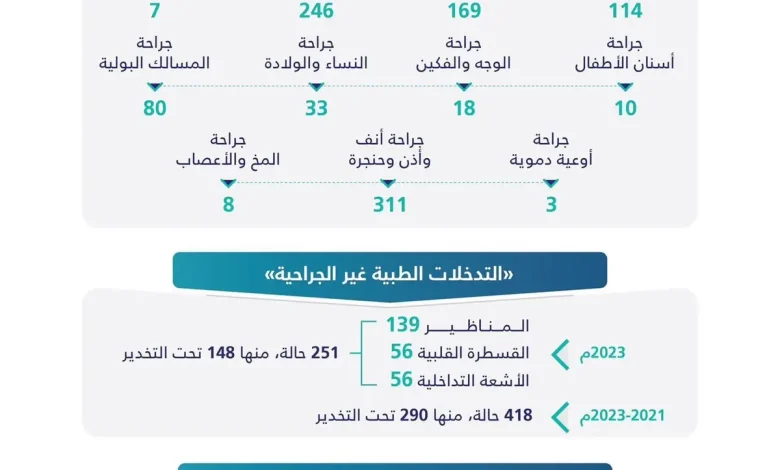 114 169 246 7

جراحة أسنان الأطفال
10

جراحة الوجه والفكين
18

جراحة النساء والولادة
33

جراحة المسالك البولية
80

جراحة أوعية دموية
3

جراحة أنف وأذن وحنجرة
311

جراحة المخ والأعصاب
8

«التدخلات الطبية غير الجراحية»

2023م

المناظير 139
القسطرة القلبية 56
الأشعة التداخلية 56

251 حالة، منها 148 تحت التخدير

2021-2023م

418 حالة، منها 290 تحت التخدير